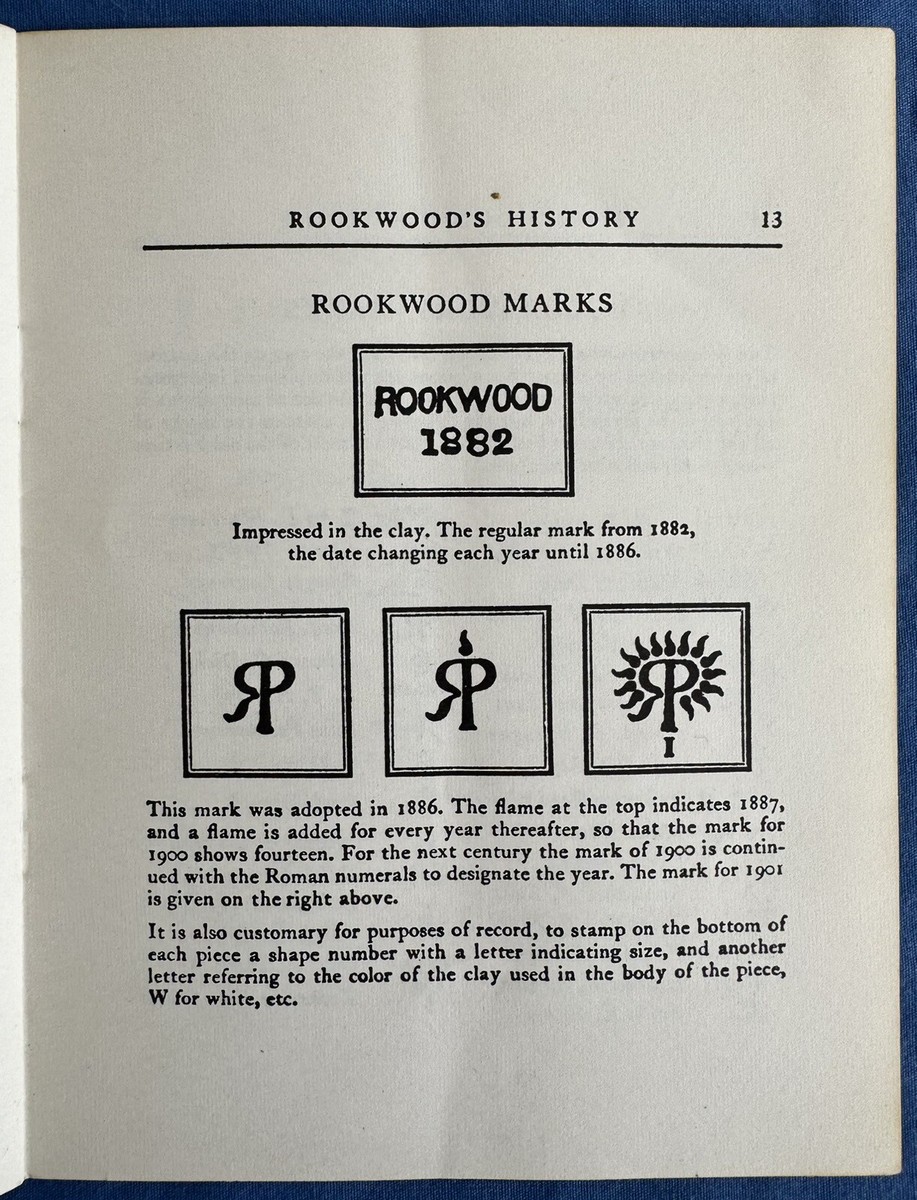 ROOKWOOD'S HISTORY 13

ROOKWOOD MARKS

ROOKWOOD
1882

Impressed in the clay. The regular mark from 1882, the date changing each year until 1886.

RP

RP

RP
I

This mark was adopted in 1886. The flame at the top indicates 1887, and a flame is added for every year thereafter, so that the mark for 1900 shows fourteen. For the next century the mark of 1900 is continued with the Roman numerals to designate the year. The mark for 1901 is given on the right above.

It is also customary for purposes of record, to stamp on the bottom of each piece a shape number with a letter indicating size, and another letter referring to the color of the clay used in the body of the piece, W for white, etc.